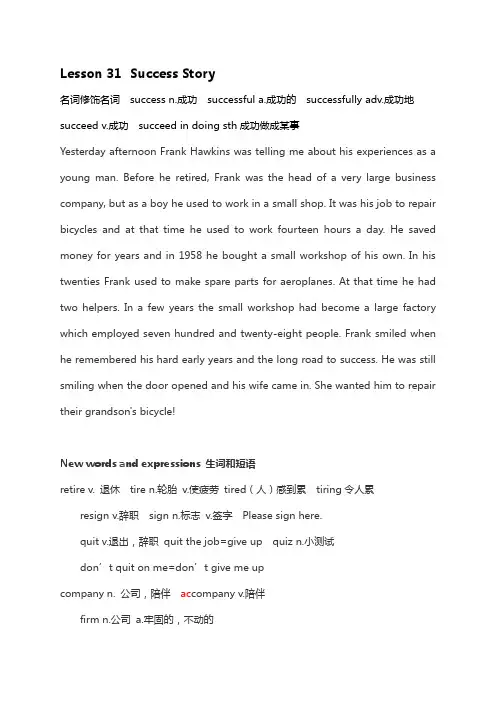 Lesson 31 Success Story

名词修饰名词 success n.成功 successful a.成功的 successfully adv.成功地

succeed v.成功 succeed in doing sth 成功做成某事

Yesterday afternoon Frank Hawkins was telling me about his experiences as a young man. Before he retired, Frank was the head of a very large business company, but as a boy he used to work in a small shop. It was his job to repair bicycles and at that time he used to work fourteen hours a day. He saved money for years and in 1958 he bought a small workshop of his own. In his twenties Frank used to make spare parts for aeroplanes. At that time he had two helpers. In a few years the small workshop had become a large factory which employed seven hundred and twenty-eight people. Frank smiled when he remembered his hard early years and the long road to success. He was still smiling when the door opened and his wife came in. She wanted him to repair their grandson's bicycle!

New words and expressions 生词和短语

retire v. 退休 tire n.轮胎 v.使疲劳 tired（人）感到累 tiring 令人累

resign v.辞职 sign n.标志 v.签字 Please sign here.

quit v.退出，辞职 quit the job=give up quiz n.小测试

don’t quit on me=don’t give me up

company n. 公司，陪伴 accompany v.陪伴

firm n.公司 a.牢固的，不动的